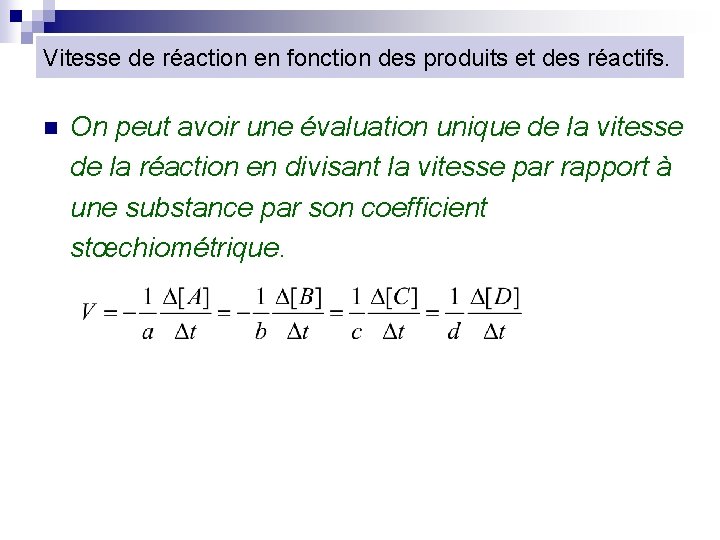 Vitesse de réaction en fonction des produits et des réactifs.

• On peut avoir une évaluation unique de la vitesse de la réaction en divisant la vitesse par rapport à une substance par son coefficient stœchiométrique.

$V = -\frac{1}{a}\frac{\Delta[A]}{\Delta t} = -\frac{1}{b}\frac{\Delta[B]}{\Delta t} = \frac{1}{c}\frac{\Delta[C]}{\Delta t} = \frac{1}{d}\frac{\Delta[D]}{\Delta t}$